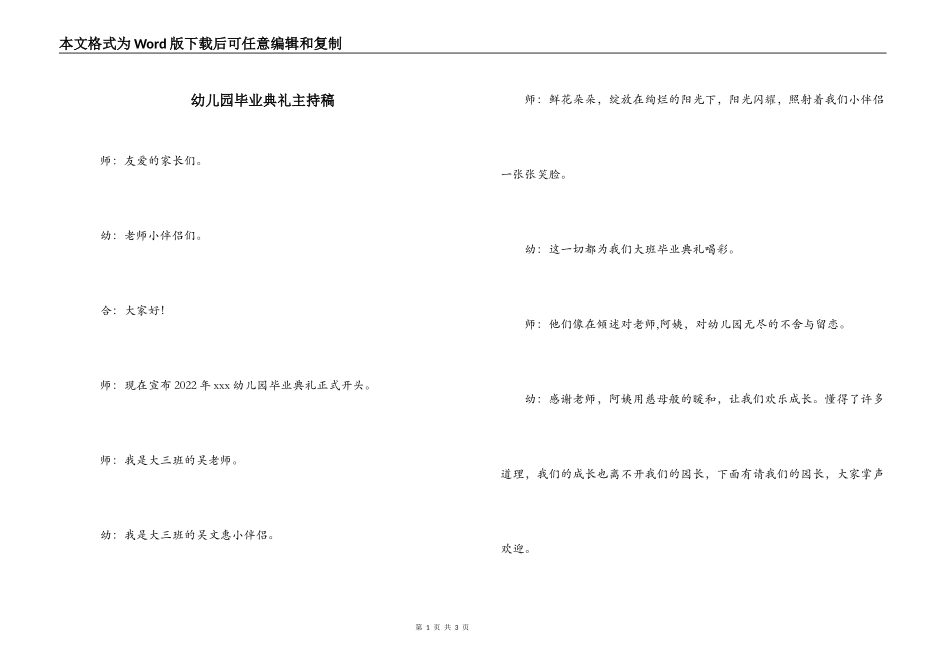 本文格式为Word版下载后可任意编辑和复制

幼儿园毕业典礼主持稿

师：友爱的家长们。

幼：老师小伴侣们。

合：大家好！

师：现在宣布2022年xxx幼儿园毕业典礼正式开头。

师：我是大三班的吴老师。

幼：我是大三班的吴文惠小伴侣。

师：鲜花朵朵，绽放在绚烂的阳光下，阳光闪耀，照射着我们小伴侣一张张笑脸。

幼：这一切都为我们大班毕业典礼喝彩。

师：他们像在倾述对老师,阿姨，对幼儿园无尽的不舍与留恋。

幼：感谢老师，阿姨用慈母般的暖和，让我们欢乐成长。懂得了许多道理，我们的成长也离不开我们的园长，下面有请我们的园长，大家掌声欢迎。

第 1 页 共 3 页